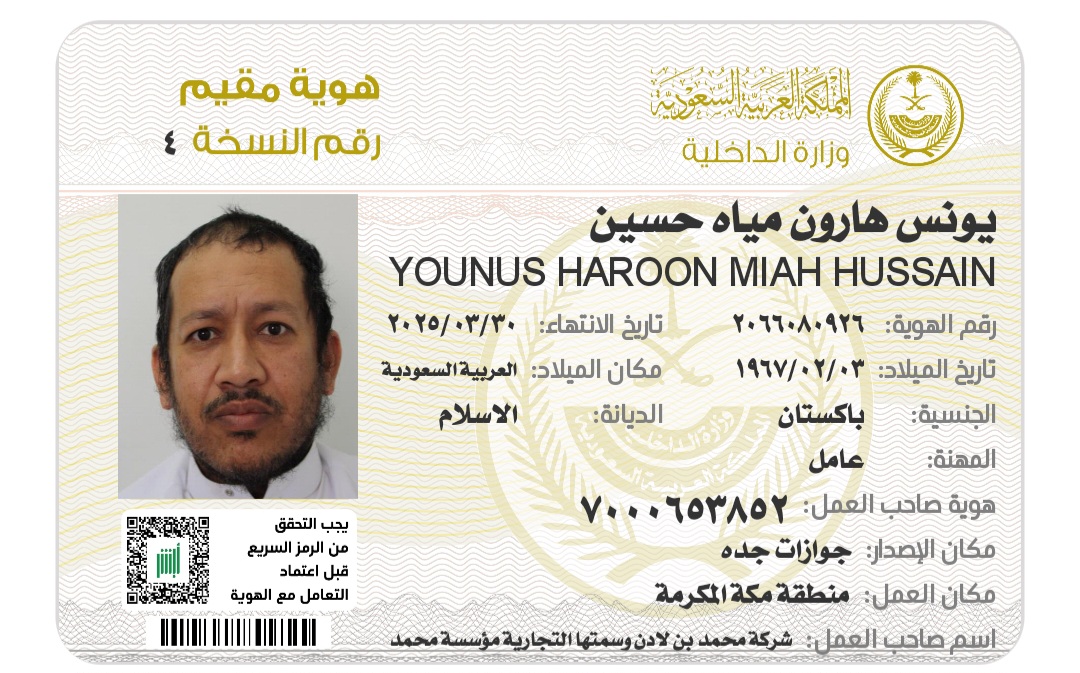 المملكة العربية السعودية
وزارة الداخلية

هوية مقيم
رقم النسخة ٤

يونس هارون مياه حسين
YOUNUS HAROON MIAH HUSSAIN

رقم الهوية: ٢٠٦٦٠٨٠٩٢٦
تاريخ الانتهاء: ٢٠٢٥/٠٣/٣٠

تاريخ الميلاد: ١٩٦٧/٠٢/٠٣
مكان الميلاد: العربية السعودية

الجنسية: باكستان
الديانة: الاسلام

المهنة: عامل

هوية صاحب العمل: ٧٠٠٠٦٥٣٨٥٢

مكان الإصدار: جوازات جده

مكان العمل: منطقة مكة المكرمة

اسم صاحب العمل: شركة محمد بن لادن وسمتها التجارية مؤسسة محمد

يجب التحقق
من الرمز السريع
قبل اعتماد
التعامل مع الهوية